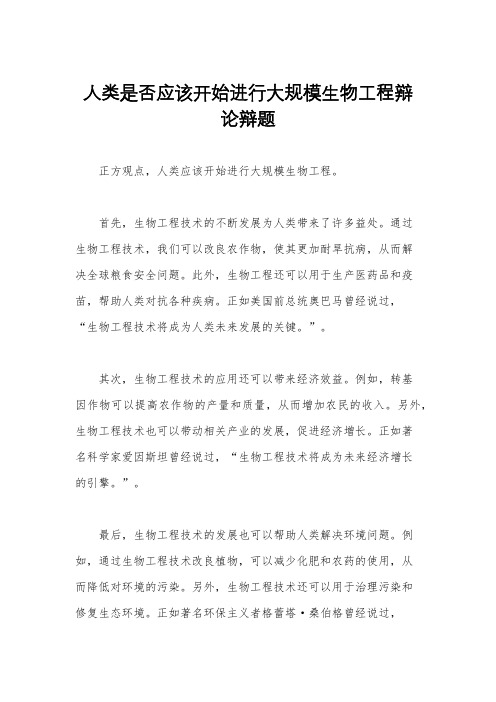 人类是否应该开始进行大规模生物工程辩论辩题

正方观点，人类应该开始进行大规模生物工程。

首先，生物工程技术的不断发展为人类带来了许多益处。通过生物工程技术，我们可以改良农作物，使其更加耐旱抗病，从而解决全球粮食安全问题。此外，生物工程还可以用于生产医药品和疫苗，帮助人类对抗各种疾病。正如美国前总统奥巴马曾经说过，“生物工程技术将成为人类未来发展的关键。”。

其次，生物工程技术的应用还可以带来经济效益。例如，转基因作物可以提高农作物的产量和质量，从而增加农民的收入。另外，生物工程技术也可以带动相关产业的发展，促进经济增长。正如著名科学家爱因斯坦曾经说过，“生物工程技术将成为未来经济增长的引擎。”。

最后，生物工程技术的发展也可以帮助人类解决环境问题。例如，通过生物工程技术改良植物，可以减少化肥和农药的使用，从而降低对环境的污染。另外，生物工程技术还可以用于治理污染和修复生态环境。正如著名环保主义者格蕾塔·桑伯格曾经说过，